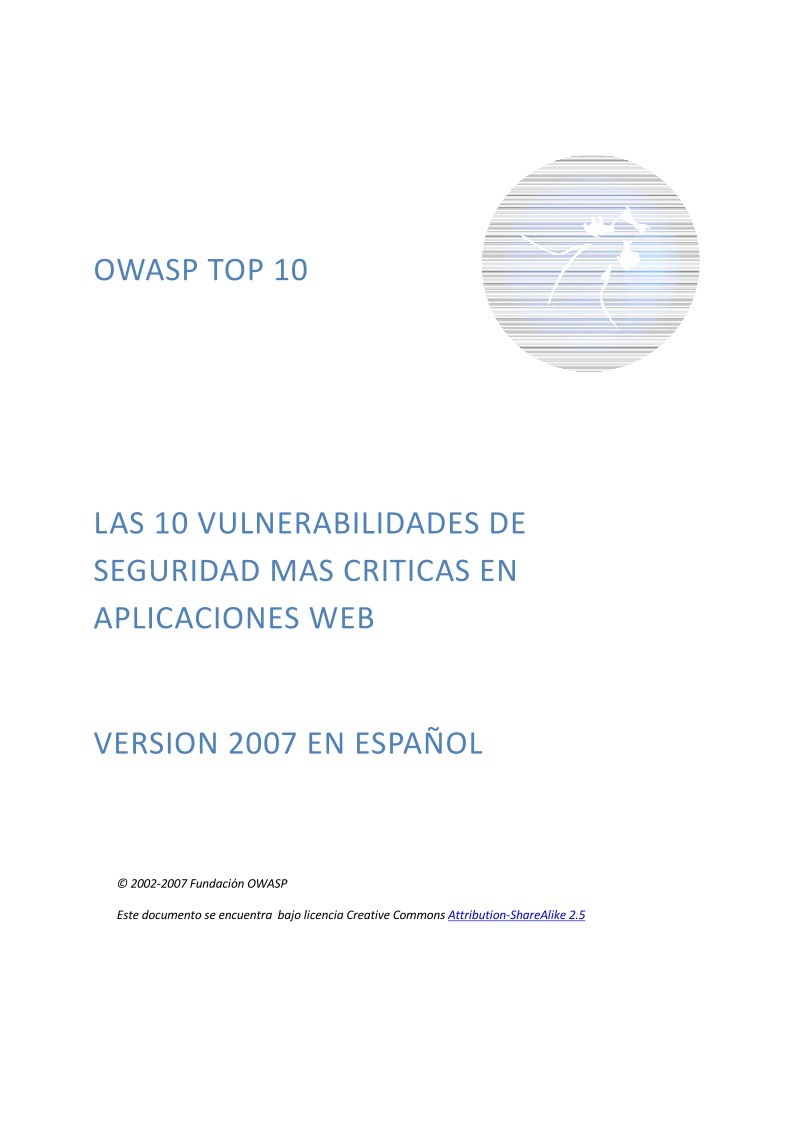 OWASP TOP 10

LAS 10 VULNERABILIDADES DE SEGURIDAD MAS CRITICAS EN APLICACIONES WEB

VERSION 2007 EN ESPAÑOL

© 2002-2007 Fundación OWASP

Este documento se encuentra bajo licencia Creative Commons Attribution-ShareAlike 2.5